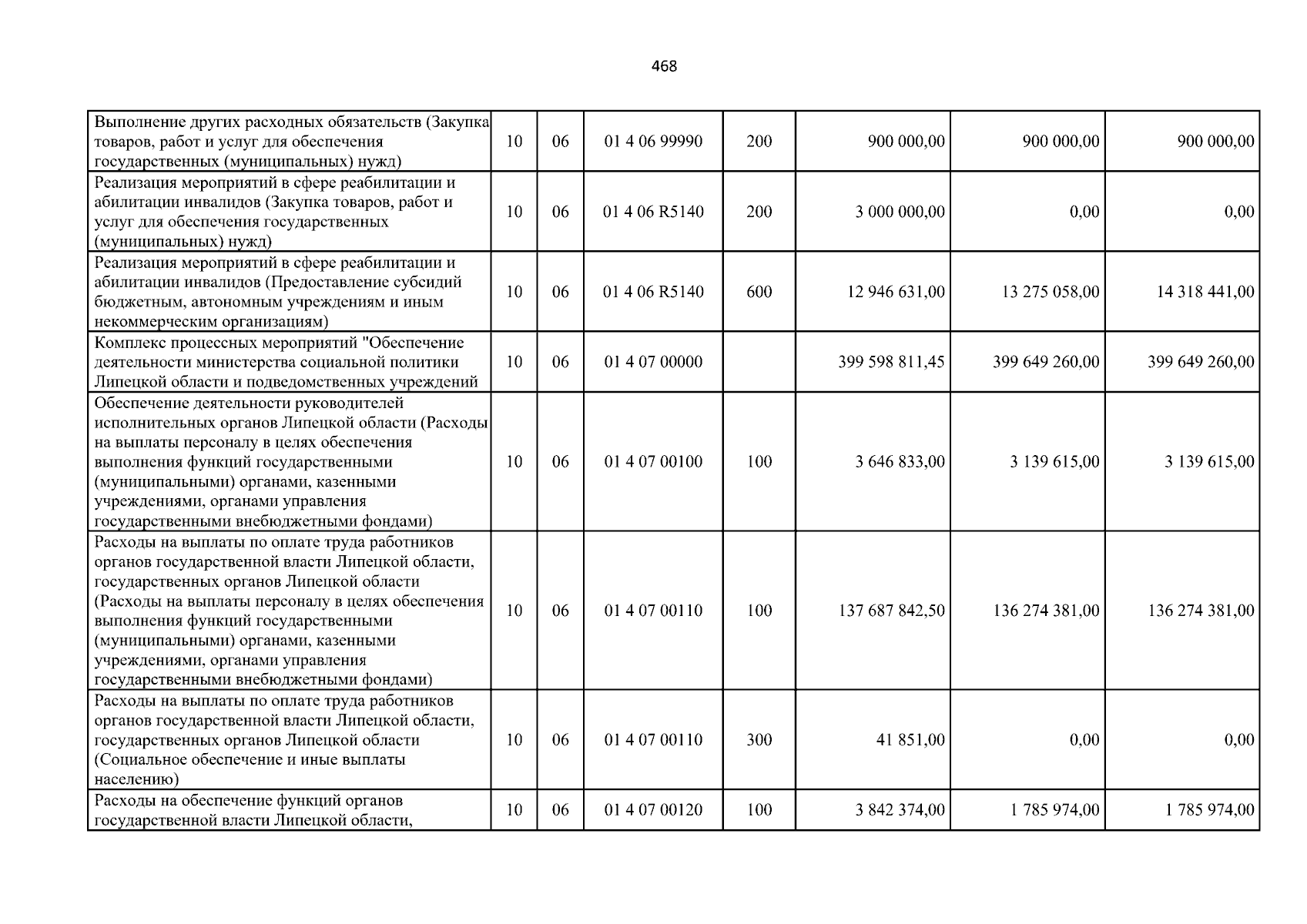 468

| | | | | | | | |
|---|---|---|---|---|---|---|---|
| Выполнение других расходных обязательств (Закупка товаров, работ и услуг для обеспечения государственных (муниципальных) нужд) | 10 | 06 | 01 4 06 99990 | 200 | 900 000,00 | 900 000,00 | 900 000,00 |
| Реализация мероприятий в сфере реабилитации и абилитации инвалидов (Закупка товаров, работ и услуг для обеспечения государственных (муниципальных) нужд) | 10 | 06 | 01 4 06 R5140 | 200 | 3 000 000,00 | 0,00 | 0,00 |
| Реализация мероприятий в сфере реабилитации и абилитации инвалидов (Предоставление субсидий бюджетным, автономным учреждениям и иным некоммерческим организациям) | 10 | 06 | 01 4 06 R5140 | 600 | 12 946 631,00 | 13 275 058,00 | 14 318 441,00 |
| Комплекс процессных мероприятий "Обеспечение деятельности министерства социальной политики Липецкой области и подведомственных учреждений | 10 | 06 | 01 4 07 00000 | | 399 598 811,45 | 399 649 260,00 | 399 649 260,00 |
| Обеспечение деятельности руководителей исполнительных органов Липецкой области (Расходы на выплаты персоналу в целях обеспечения выполнения функций государственными (муниципальными) органами, казенными учреждениями, органами управления государственными внебюджетными фондами) | 10 | 06 | 01 4 07 00100 | 100 | 3 646 833,00 | 3 139 615,00 | 3 139 615,00 |
| Расходы на выплаты по оплате труда работников органов государственной власти Липецкой области, государственных органов Липецкой области (Расходы на выплаты персоналу в целях обеспечения выполнения функций государственными (муниципальными) органами, казенными учреждениями, органами управления государственными внебюджетными фондами) | 10 | 06 | 01 4 07 00110 | 100 | 137 687 842,50 | 136 274 381,00 | 136 274 381,00 |
| Расходы на выплаты по оплате труда работников органов государственной власти Липецкой области, государственных органов Липецкой области (Социальное обеспечение и иные выплаты населению) | 10 | 06 | 01 4 07 00110 | 300 | 41 851,00 | 0,00 | 0,00 |
| Расходы на обеспечение функций органов государственной власти Липецкой области, | 10 | 06 | 01 4 07 00120 | 100 | 3 842 374,00 | 1 785 974,00 | 1 785 974,00 |